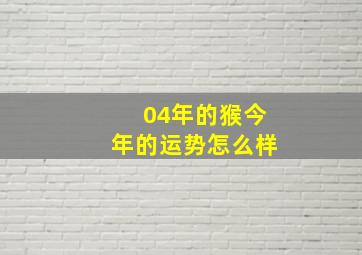 04年的猴今年的运势怎么样